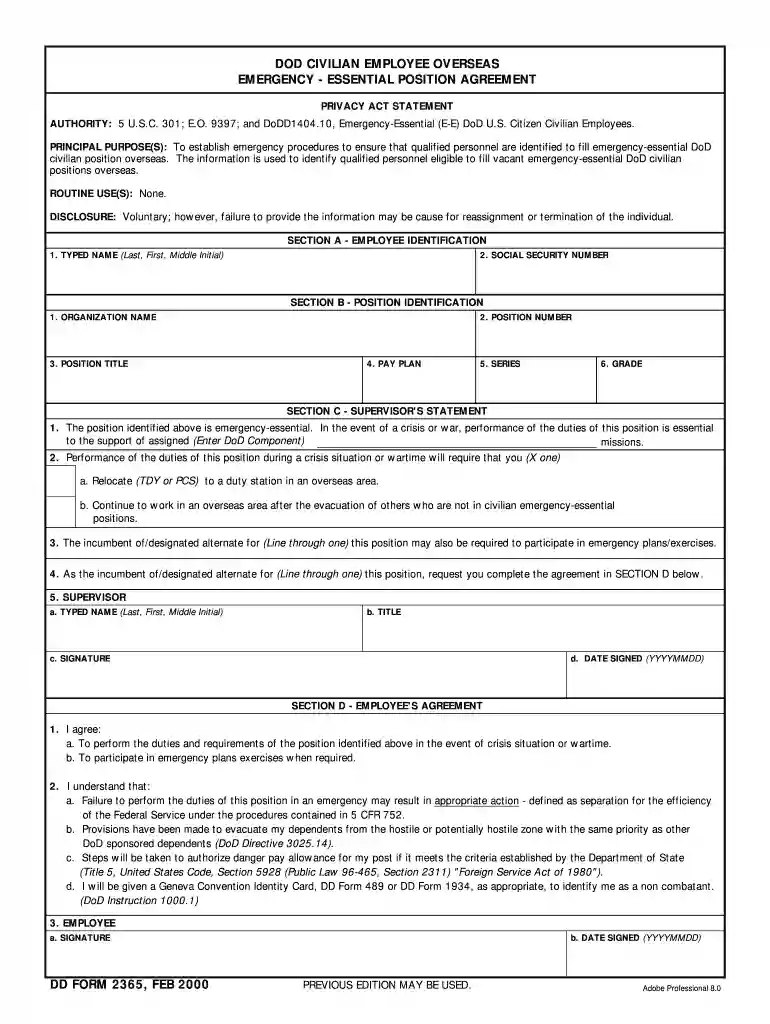 DOD CIVILIAN EMPLOYEE OVERSEAS
EMERGENCY - ESSENTIAL POSITION AGREEMENT

PRIVACY ACT STATEMENT

AUTHORITY: 5 U.S.C. 301; E.O. 9397; and DoDD1404.10, Emergency-Essential (E-E) DoD U.S. Citizen Civilian Employees.

PRINCIPAL PURPOSE(S): To establish emergency procedures to ensure that qualified personnel are identified to fill emergency-essential DoD civilian position overseas. The information is used to identify qualified personnel eligible to fill vacant emergency-essential DoD civilian positions overseas.

ROUTINE USE(S): None.

DISCLOSURE: Voluntary; however, failure to provide the information may be cause for reassignment or termination of the individual.

SECTION A - EMPLOYEE IDENTIFICATION

1. TYPED NAME (Last, First, Middle Initial)

2. SOCIAL SECURITY NUMBER

SECTION B - POSITION IDENTIFICATION

1. ORGANIZATION NAME

2. POSITION NUMBER

3. POSITION TITLE

4. PAY PLAN

5. SERIES

6. GRADE

SECTION C - SUPERVISOR'S STATEMENT

1. The position identified above is emergency-essential. In the event of a crisis or war, performance of the duties of this position is essential to the support of assigned (Enter DoD Component) missions.

2. Performance of the duties of this position during a crisis situation or wartime will require that you (X one)

a. Relocate (TDY or PCS) to a duty station in an overseas area.

b. Continue to work in an overseas area after the evacuation of others who are not in civilian emergency-essential positions.

3. The incumbent of/designated alternate for (Line through one) this position may also be required to participate in emergency plans/exercises.

4. As the incumbent of/designated alternate for (Line through one) this position, request you complete the agreement in SECTION D below.

5. SUPERVISOR

a. TYPED NAME (Last, First, Middle Initial)

b. TITLE

c. SIGNATURE

d. DATE SIGNED (YYYYMMDD)

SECTION D - EMPLOYEE'S AGREEMENT

1. I agree:
a. To perform the duties and requirements of the position identified above in the event of crisis situation or wartime.
b. To participate in emergency plans exercises when required.

2. I understand that:
a. Failure to perform the duties of this position in an emergency may result in appropriate action - defined as separation for the efficiency of the Federal Service under the procedures contained in 5 CFR 752.
b. Provisions have been made to evacuate my dependents from the hostile or potentially hostile zone with the same priority as other DoD sponsored dependents (DoD Directive 3025.14).
c. Steps will be taken to authorize danger pay allowance for my post if it meets the criteria established by the Department of State (Title 5, United States Code, Section 5928 (Public Law 96-465, Section 2311) "Foreign Service Act of 1980").
d. I will be given a Geneva Convention Identity Card, DD Form 489 or DD Form 1934, as appropriate, to identify me as a non combatant. (DoD Instruction 1000.1)

3. EMPLOYEE

a. SIGNATURE

b. DATE SIGNED (YYYYMMDD)

DD FORM 2365, FEB 2000

PREVIOUS EDITION MAY BE USED.

Adobe Professional 8.0